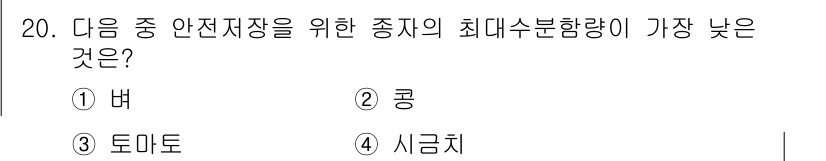 20. 다음 중 안전저장을 위한 종자의 최대수분함량이 가장 낮은 것은?

① 벼
② 콩
③ 토마토
④ 시금치